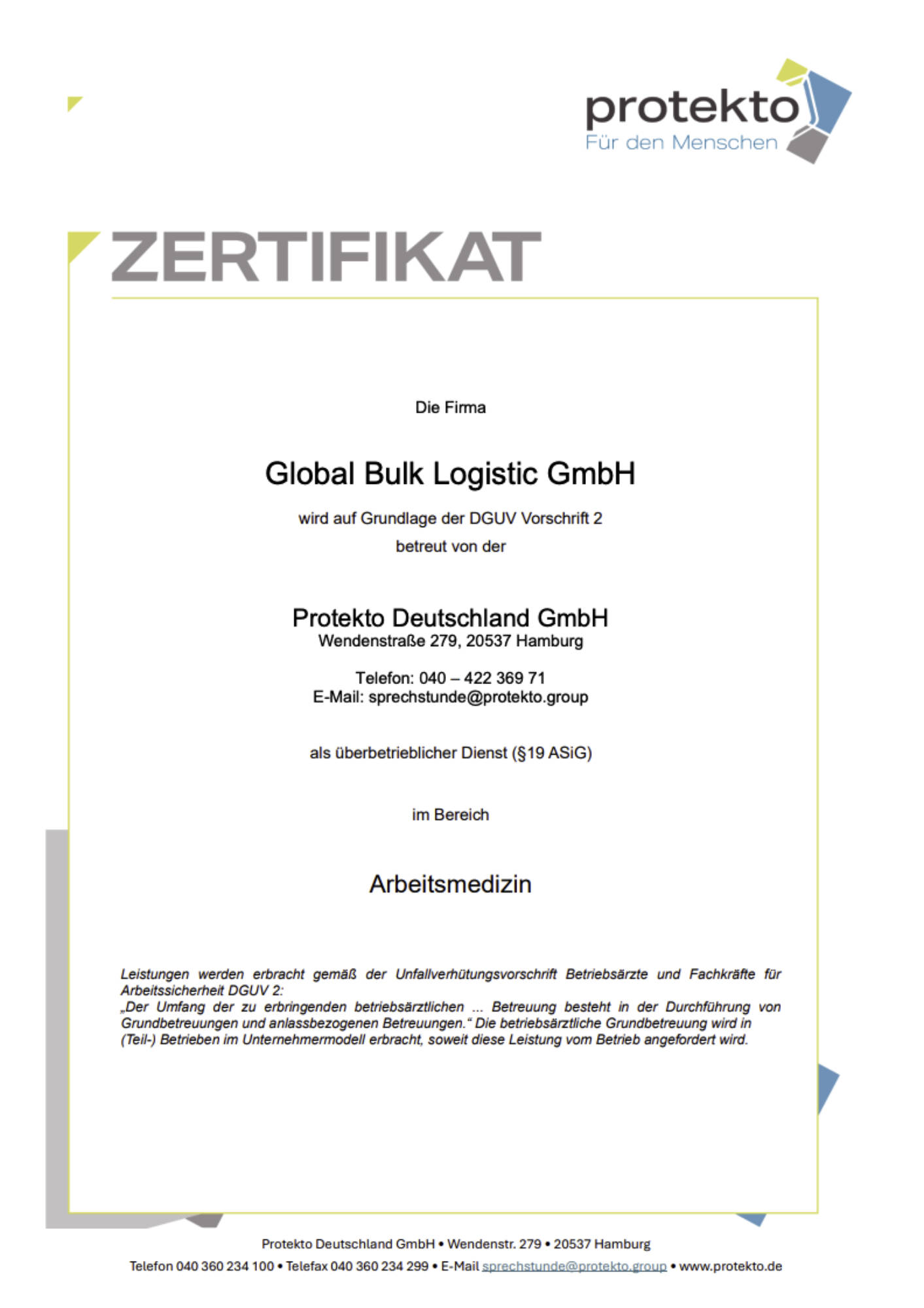 protekto
Für den Menschen

ZERTIFIKAT

Die Firma

Global Bulk Logistic GmbH

wird auf Grundlage der DGUV Vorschrift 2
betreut von der

Protekto Deutschland GmbH
Wendenstraße 279, 20537 Hamburg

Telefon: 040 – 422 369 71
E-Mail: sprechstunde@protekto.group

als überbetrieblicher Dienst (§19 ASiG)

im Bereich

Arbeitsmedizin

Leistungen werden erbracht gemäß der Unfallverhütungsvorschrift Betriebsärzte und Fachkräfte für Arbeitssicherheit DGUV 2:
„Der Umfang der zu erbringenden betriebsärztlichen ... Betreuung besteht in der Durchführung von Grundbetreuungen und anlassbezogenen Betreuungen.“ Die betriebsärztliche Grundbetreuung wird in (Teil-) Betrieben im Unternehmermodell erbracht, soweit diese Leistung vom Betrieb angefordert wird.

Protekto Deutschland GmbH • Wendenstr. 279 • 20537 Hamburg
Telefon 040 360 234 100 • Telefax 040 360 234 299 • E-Mail sprechstunde@protekto.group • www.protekto.de